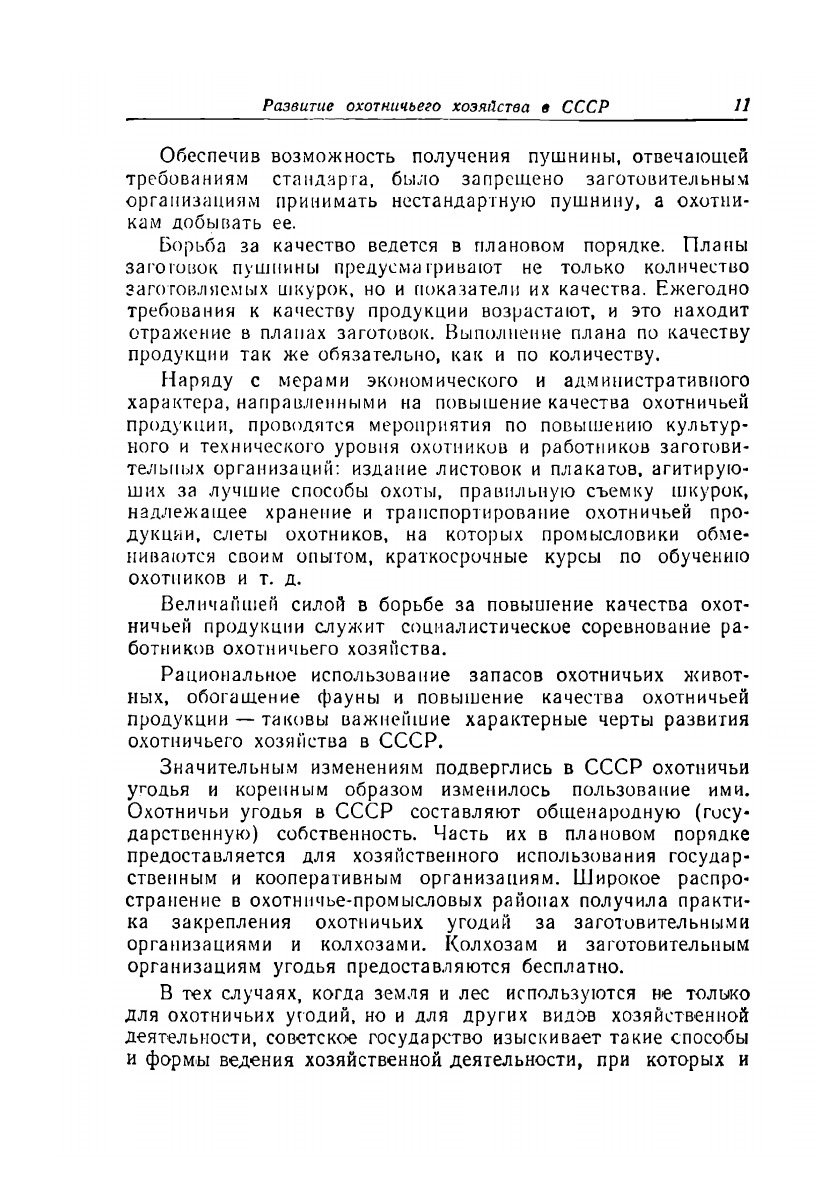 Развитие охотничьего хозяйства в СССР 11

Обеспечив возможность получения пушнины, отвечающей требованиям стандарта, было запрещено заготовительным организациям принимать нестандартную пушнину, а охотникам добывать ее.

Борьба за качество ведется в плановом порядке. Планы заготовок пушнины предусматривают не только количество заготовляемых шкурок, но и показатели их качества. Ежегодно требования к качеству продукции возрастают, и это находит отражение в планах заготовок. Выполнение плана по качеству продукции так же обязательно, как и по количеству.

Наряду с мерами экономического и административного характера, направленными на повышение качества охотничьей продукции, проводятся мероприятия по повышению культурного и технического уровня охотников и работников заготовительных организаций: издание листовок и плакатов, агитирующих за лучшие способы охоты, правильную съемку шкурок, надлежащее хранение и транспортирование охотничьей продукции, слеты охотников, на которых промысловики обмениваются своим опытом, краткосрочные курсы по обучению охотников и т. д.

Величайшей силой в борьбе за повышение качества охотничьей продукции служит социалистическое соревнование работников охотничьего хозяйства.

Рациональное использование запасов охотничьих животных, обогащение фауны и повышение качества охотничьей продукции — таковы важнейшие характерные черты развития охотничьего хозяйства в СССР.

Значительным изменениям подверглись в СССР охотничьи угодья и коренным образом изменилось пользование ими. Охотничьи угодья в СССР составляют общенародную (государственную) собственность. Часть их в плановом порядке предоставляется для хозяйственного использования государственным и кооперативным организациям. Широкое распространение в охотничье-промысловых районах получила практика закрепления охотничьих угодий за заготовительными организациями и колхозами. Колхозам и заготовительным организациям угодья предоставляются бесплатно.

В тех случаях, когда земля и лес используются не только для охотничьих угодий, но и для других видов хозяйственной деятельности, советское государство изыскивает такие способы и формы ведения хозяйственной деятельности, при которых и